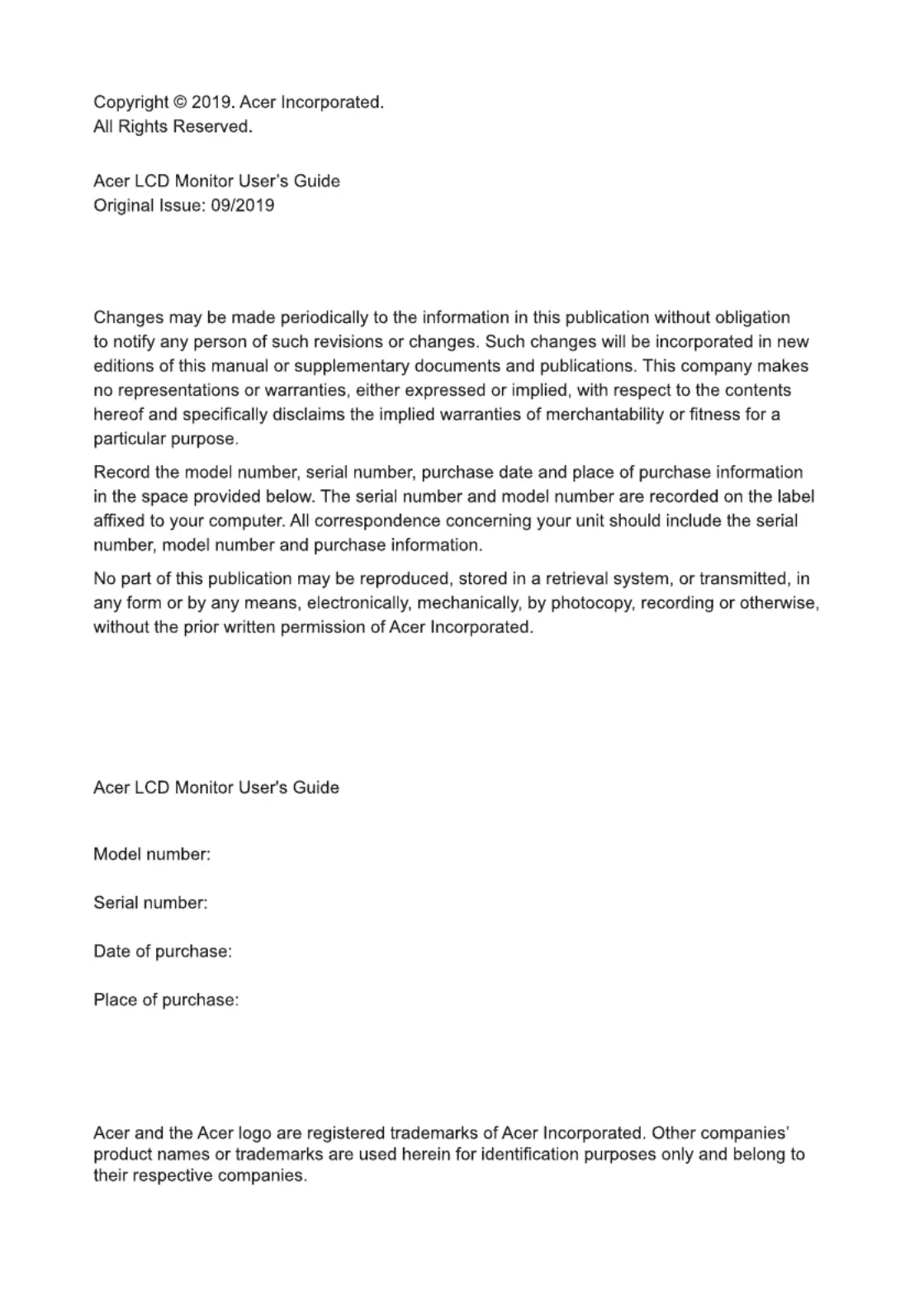 Copyright © 2019. Acer Incorporated.
All Rights Reserved.

Acer LCD Monitor User's Guide
Original Issue: 09/2019

Changes may be made periodically to the information in this publication without obligation to notify any person of such revisions or changes. Such changes will be incorporated in new editions of this manual or supplementary documents and publications. This company makes no representations or warranties, either expressed or implied, with respect to the contents hereof and specifically disclaims the implied warranties of merchantability or fitness for a particular purpose.

Record the model number, serial number, purchase date and place of purchase information in the space provided below. The serial number and model number are recorded on the label affixed to your computer. All correspondence concerning your unit should include the serial number, model number and purchase information.

No part of this publication may be reproduced, stored in a retrieval system, or transmitted, in any form or by any means, electronically, mechanically, by photocopy, recording or otherwise, without the prior written permission of Acer Incorporated.

Acer LCD Monitor User's Guide

Model number:

Serial number:

Date of purchase:

Place of purchase:

Acer and the Acer logo are registered trademarks of Acer Incorporated. Other companies' product names or trademarks are used herein for identification purposes only and belong to their respective companies.